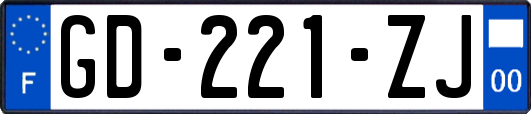 F
GD-221-ZJ
00